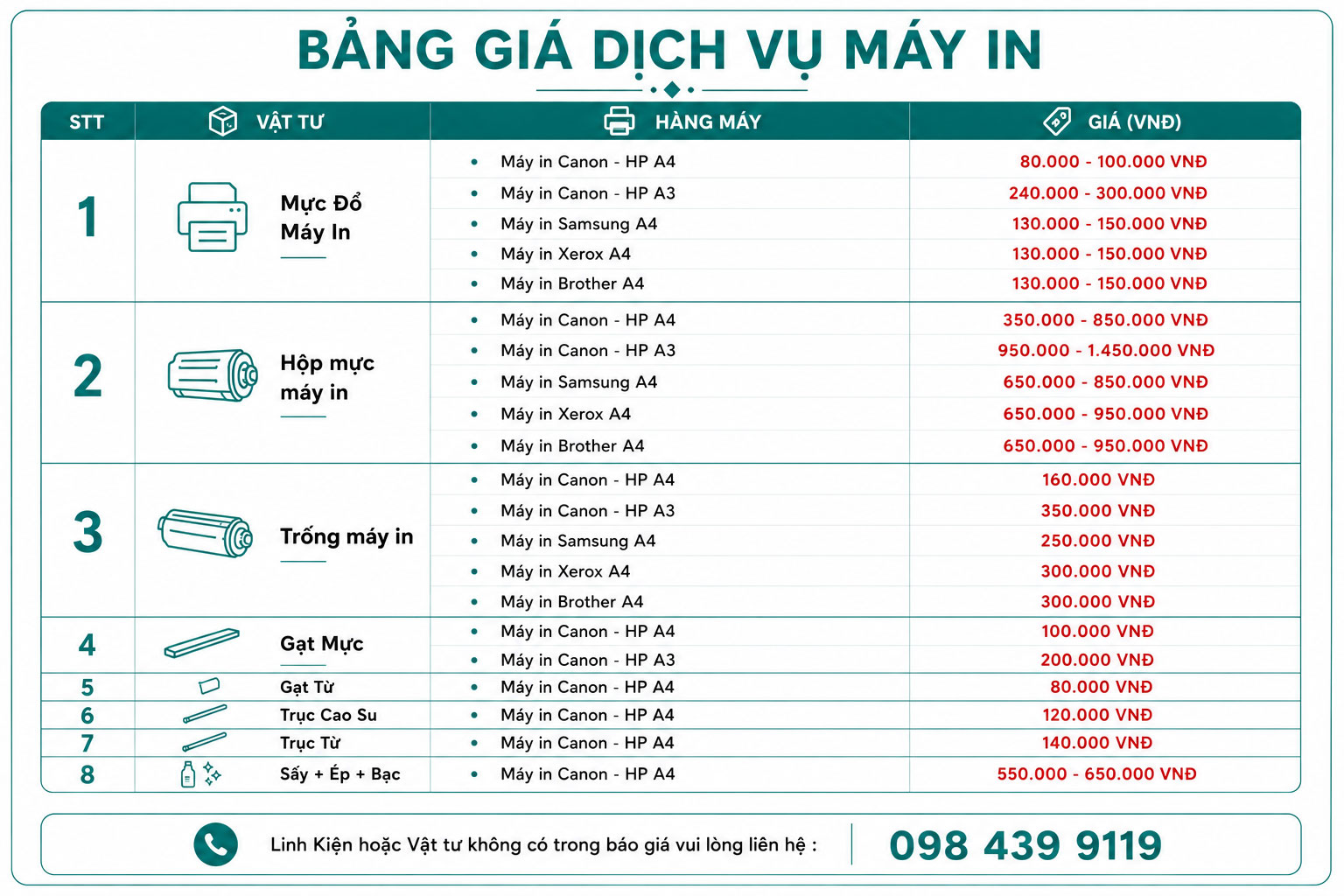 BẢNG GIÁ DỊCH VỤ MÁY IN

| STT | VẬT TƯ | HÀNG MÁY | GIÁ (VNĐ) |
|---|---|---|---|
| 1 | Mực Đổ Máy In | • Máy in Canon - HP A4 | 80.000 - 100.000 VNĐ |
| | | • Máy in Canon - HP A3 | 240.000 - 300.000 VNĐ |
| | | • Máy in Samsung A4 | 130.000 - 150.000 VNĐ |
| | | • Máy in Xerox A4 | 130.000 - 150.000 VNĐ |
| | | • Máy in Brother A4 | 130.000 - 150.000 VNĐ |
| 2 | Hộp mực máy in | • Máy in Canon - HP A4 | 350.000 - 850.000 VNĐ |
| | | • Máy in Canon - HP A3 | 950.000 - 1.450.000 VNĐ |
| | | • Máy in Samsung A4 | 650.000 - 850.000 VNĐ |
| | | • Máy in Xerox A4 | 650.000 - 950.000 VNĐ |
| | | • Máy in Brother A4 | 650.000 - 950.000 VNĐ |
| 3 | Trống máy in | • Máy in Canon - HP A4 | 160.000 VNĐ |
| | | • Máy in Canon - HP A3 | 350.000 VNĐ |
| | | • Máy in Samsung A4 | 250.000 VNĐ |
| | | • Máy in Xerox A4 | 300.000 VNĐ |
| | | • Máy in Brother A4 | 300.000 VNĐ |
| 4 | Gạt Mực | • Máy in Canon - HP A4 | 100.000 VNĐ |
| | | • Máy in Canon - HP A3 | 200.000 VNĐ |
| 5 | Gạt Từ | • Máy in Canon - HP A4 | 80.000 VNĐ |
| 6 | Trục Cao Su | • Máy in Canon - HP A4 | 120.000 VNĐ |
| 7 | Trục Từ | • Máy in Canon - HP A4 | 140.000 VNĐ |
| 8 | Sấy + Ép + Bạc | • Máy in Canon - HP A4 | 550.000 - 650.000 VNĐ |

Linh Kiện hoặc Vật tư không có trong báo giá vui lòng liên hệ : 098 439 9119